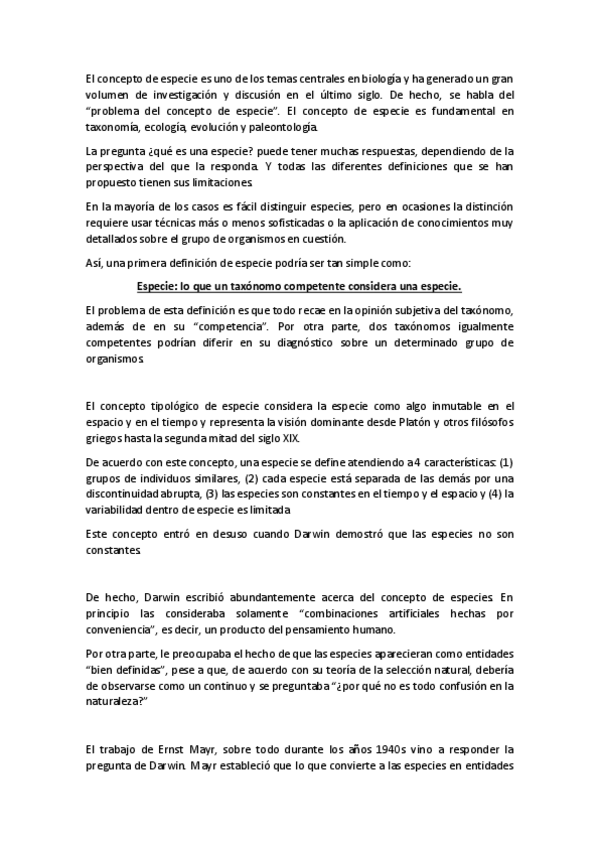 El concepto de especie es uno de los temas centrales en biología y ha generado un gran volumen de investigación y discusión en el último siglo. De hecho, se habla del "problema del concepto de especie". El concepto de especie es fundamental en taxonomía, ecología, evolución y paleontología.

La pregunta ¿qué es una especie? puede tener muchas respuestas, dependiendo de la perspectiva del que la responda. Y todas las diferentes definiciones que se han propuesto tienen sus limitaciones.

En la mayoría de los casos es fácil distinguir especies, pero en ocasiones la distinción requiere usar técnicas más o menos sofisticadas o la aplicación de conocimientos muy detallados sobre el grupo de organismos en cuestión.

Así, una primera definición de especie podría ser tan simple como:

Especie: lo que un taxónomo competente considera una especie.

El problema de esta definición es que todo recae en la opinión subjetiva del taxónomo, además de en su "competencia". Por otra parte, dos taxónomos igualmente competentes podrían diferir en su diagnóstico sobre un determinado grupo de organismos.

El concepto tipológico de especie considera la especie como algo inmutable en el espacio y en el tiempo y representa la visión dominante desde Platón y otros filósofos griegos hasta la segunda mitad del siglo XIX.

De acuerdo con este concepto, una especie se define atendiendo a 4 características: (1) grupos de individuos similares, (2) cada especie está separada de las demás por una discontinuidad abrupta, (3) las especies son constantes en el tiempo y el espacio y (4) la variabilidad dentro de especie es limitada

Este concepto entró en desuso cuando Darwin demostró que las especies no son constantes.

De hecho, Darwin escribió abundantemente acerca del concepto de especies. En principio las consideraba solamente "combinaciones artificiales hechas por conveniencia", es decir, un producto del pensamiento humano.

Por otra parte, le preocupaba el hecho de que las especies aparecieran como entidades "bien definidas", pese a que, de acuerdo con su teoría de la selección natural, debería de observarse como un continuo y se preguntaba "¿por qué no es todo confusión en la naturaleza?"

El trabajo de Ernst Mayr, sobre todo durante los años 1940s vino a responder la pregunta de Darwin. Mayr estableció que lo que convierte a las especies en entidades